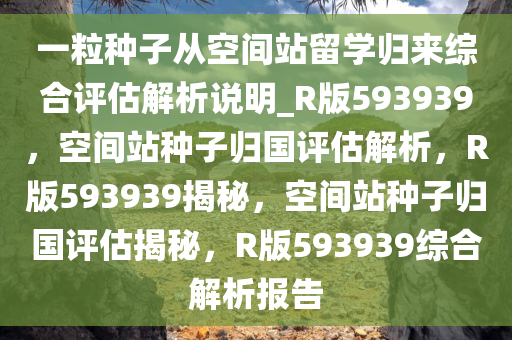 一粒种子从空间站留学归来综合评估解析说明_R版593939，空间站种子归国评估解析，R版593939揭秘，空间站种子归国评估揭秘，R版593939综合解析报告